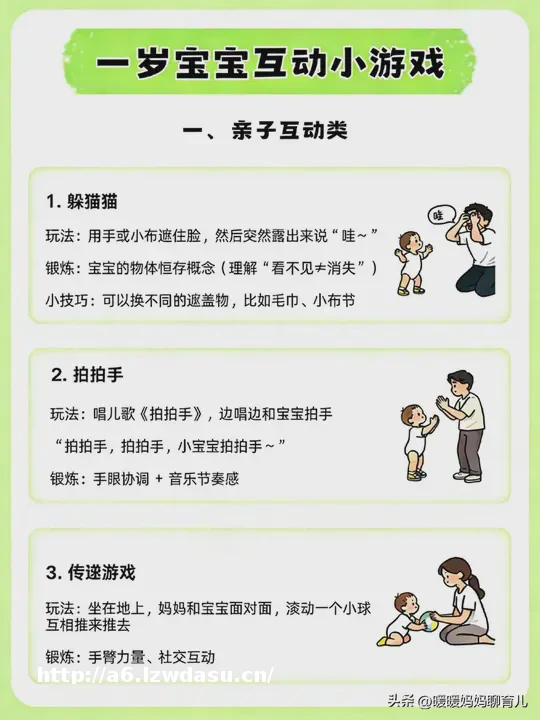 一岁宝宝互动小游戏

一、亲子互动类

1. 躲猫猫

玩法：用手或小布遮住脸，然后突然露出来说“哇～”

锻炼：宝宝的物体恒存概念（理解“看不见≠消失”）

小技巧：可以换不同的遮盖物，比如毛巾、小布书

哇

2. 拍拍手

玩法：唱儿歌《拍拍手》，边唱边和宝宝拍手

“拍拍手，拍拍手，小宝宝拍拍手～”

锻炼：手眼协调 + 音乐节奏感

3. 传递游戏

玩法：坐在地上，妈妈和宝宝面对面，滚动一个小球互相推来推去

锻炼：手臂力量、社交互动

http://a6.lzwdasu.cn/

头条 @暖暖妈妈聊育儿